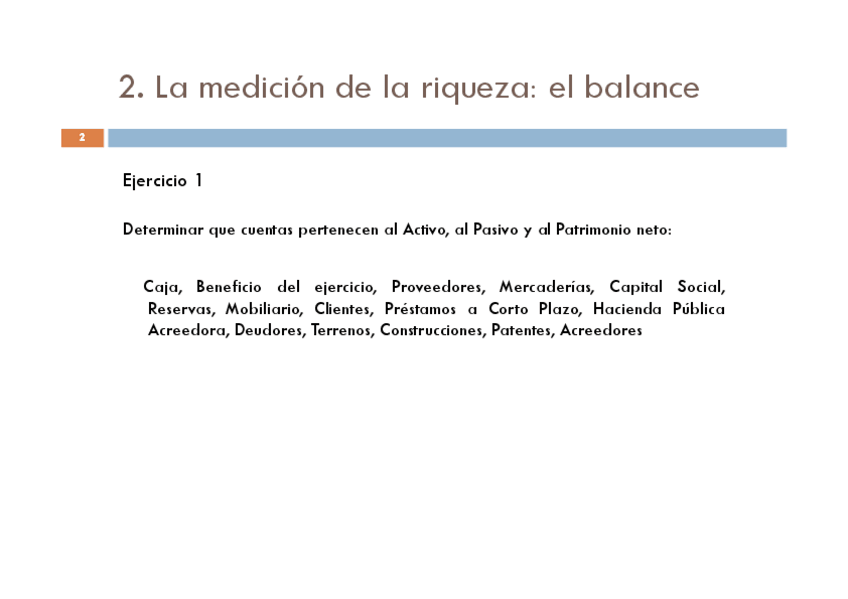 2. La medición de la riqueza: el balance

2

Ejercicio 1

Determinar que cuentas pertenecen al Activo, al Pasivo y al Patrimonio neto:

Caja, Beneficio del ejercicio, Proveedores, Mercaderías, Capital Social, Reservas, Mobiliario, Clientes, Préstamos a Corto Plazo, Hacienda Pública Acreedora, Deudores, Terrenos, Construcciones, Patentes, Acreedores